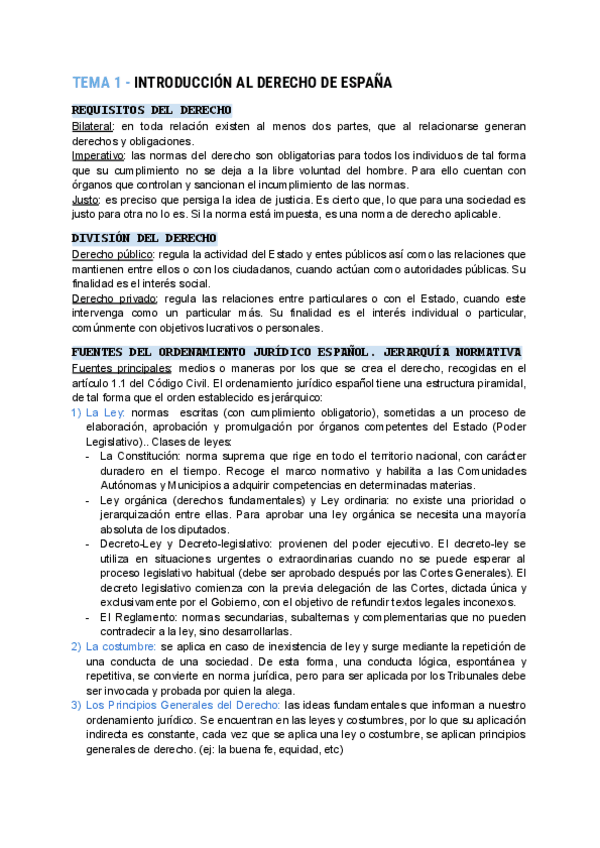 TEMA 1 - INTRODUCCIÓN AL DERECHO DE ESPAÑA

REQUISITOS DEL DERECHO

Bilateral: en toda relación existen al menos dos partes, que al relacionarse generan derechos y obligaciones.
Imperativo: las normas del derecho son obligatorias para todos los individuos de tal forma que su cumplimiento no se deja a la libre voluntad del hombre. Para ello cuentan con órganos que controlan y sancionan el incumplimiento de las normas.
Justo: es preciso que persiga la idea de justicia. Es cierto que, lo que para una sociedad es justo para otra no lo es. Si la norma está impuesta, es una norma de derecho aplicable.

DIVISIÓN DEL DERECHO

Derecho público: regula la actividad del Estado y entes públicos así como las relaciones que mantienen entre ellos o con los ciudadanos, cuando actúan como autoridades públicas. Su finalidad es el interés social.
Derecho privado: regula las relaciones entre particulares o con el Estado, cuando este intervenga como un particular más. Su finalidad es el interés individual o particular, comúnmente con objetivos lucrativos o personales.

FUENTES DEL ORDENAMIENTO JURÍDICO ESPAÑOL. JERARQUÍA NORMATIVA

Fuentes principales: medios o maneras por los que se crea el derecho, recogidas en el artículo 1.1 del Código Civil. El ordenamiento jurídico español tiene una estructura piramidal, de tal forma que el orden establecido es jerárquico:
1) La Ley: normas escritas (con cumplimiento obligatorio), sometidas a un proceso de elaboración, aprobación y promulgación por órganos competentes del Estado (Poder Legislativo).. Clases de leyes:
- La Constitución: norma suprema que rige en todo el territorio nacional, con carácter duradero en el tiempo. Recoge el marco normativo y habilita a las Comunidades Autónomas y Municipios a adquirir competencias en determinadas materias.
- Ley orgánica (derechos fundamentales) y Ley ordinaria: no existe una prioridad o jerarquización entre ellas. Para aprobar una ley orgánica se necesita una mayoría absoluta de los diputados.
- Decreto-Ley y Decreto-legislativo: provienen del poder ejecutivo. El decreto-ley se utiliza en situaciones urgentes o extraordinarias cuando no se puede esperar al proceso legislativo habitual (debe ser aprobado después por las Cortes Generales). El decreto legislativo comienza con la previa delegación de las Cortes, dictada única y exclusivamente por el Gobierno, con el objetivo de refundir textos legales inconexos.
- El Reglamento: normas secundarias, subalternas y complementarias que no pueden contradecir a la ley, sino desarrollarlas.
2) La costumbre: se aplica en caso de inexistencia de ley y surge mediante la repetición de una conducta de una sociedad. De esta forma, una conducta lógica, espontánea y repetitiva, se convierte en norma jurídica, pero para ser aplicada por los Tribunales debe ser invocada y probada por quien la alega.
3) Los Principios Generales del Derecho: las ideas fundamentales que informan a nuestro ordenamiento jurídico. Se encuentran en las leyes y costumbres, por lo que su aplicación indirecta es constante, cada vez que se aplica una ley o costumbre, se aplican principios generales de derecho. (ej: la buena fe, equidad, etc)